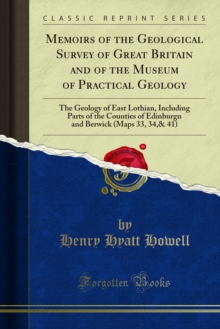 CLASSIC REPRINT SERIES

Memoirs of the Geological Survey of Great Britain and of the Museum of Practical Geology

The Geology of East Lothian, Including Parts of the Counties of Edinburgn and Berwick (Maps 33, 34,& 41)

by
Henry Hyatt Howell

Forgotten Books